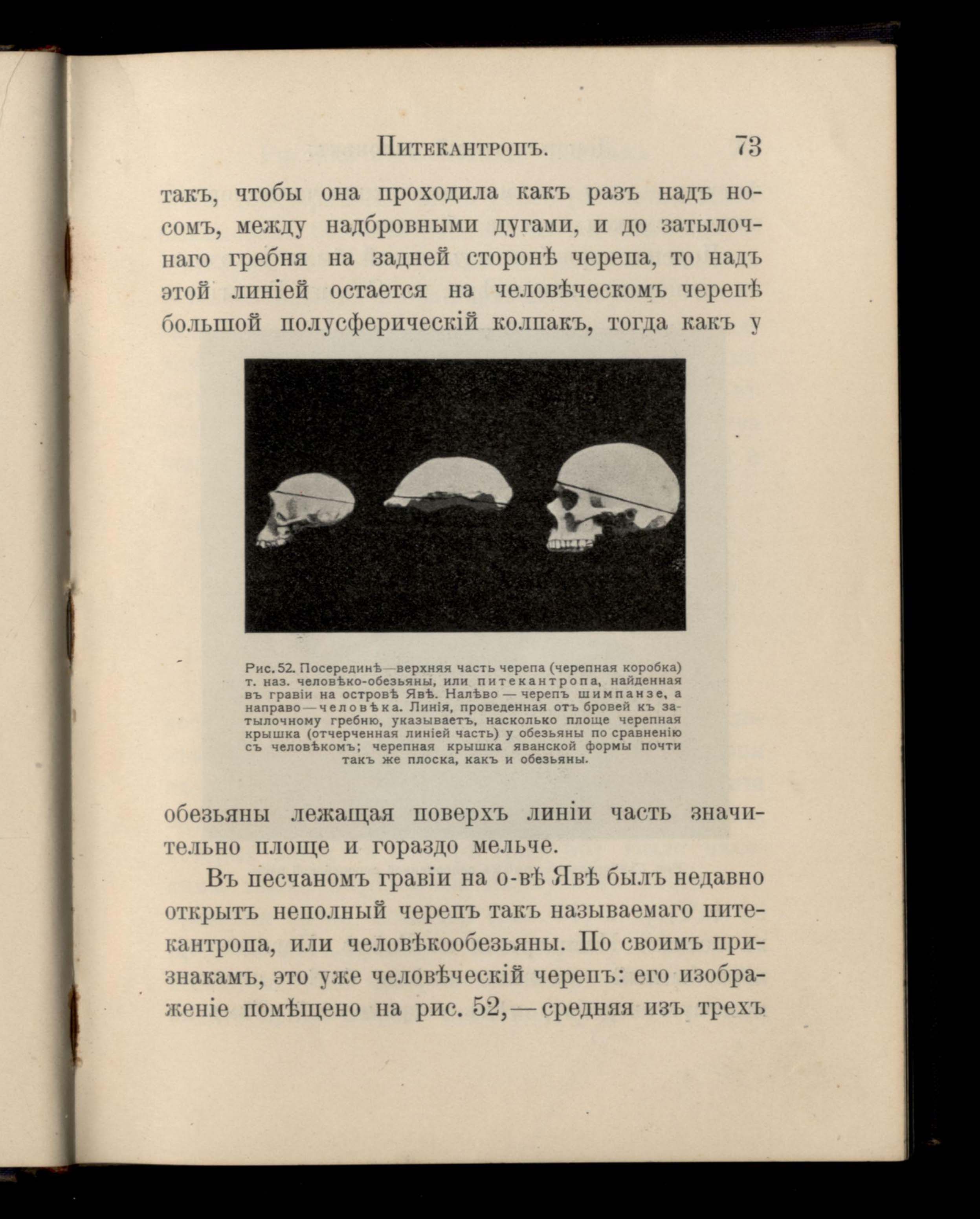 Питекантропъ. 73

такъ, чтобы она проходила какъ разъ надъ носомъ, между надбровными дугами, и до затылочнаго гребня на задней сторонѣ черепа, то надъ этой линіей остается на человѣческомъ черепѣ большой полусферическій колпакъ, тогда какъ у

Рис. 52. Посерединѣ—верхняя часть черепа (черепная коробка) т. наз. человѣко-обезьяны, или питекантропа, найденная въ гравіи на островѣ Явѣ. Налѣво — черепъ шимпанзе, а направо—человѣка. Линія, проведенная отъ бровей къ затылочному гребню, указываетъ, насколько площе черепная крышка (отчерченная линіей часть) у обезьяны по сравненію съ человѣкомъ; черепная крышка яванской формы почти такъ же плоска, какъ и обезьяны.

обезьяны лежащая поверхъ линіи часть значительно площе и гораздо мельче.

Въ песчаномъ гравіи на о-вѣ Явѣ былъ недавно открытъ неполный черепъ такъ называемаго питекантропа, или человѣкообезьяны. По своимъ признакамъ, это уже человѣческій черепъ: его изображеніе помѣщено на рис. 52,—средняя изъ трехъ